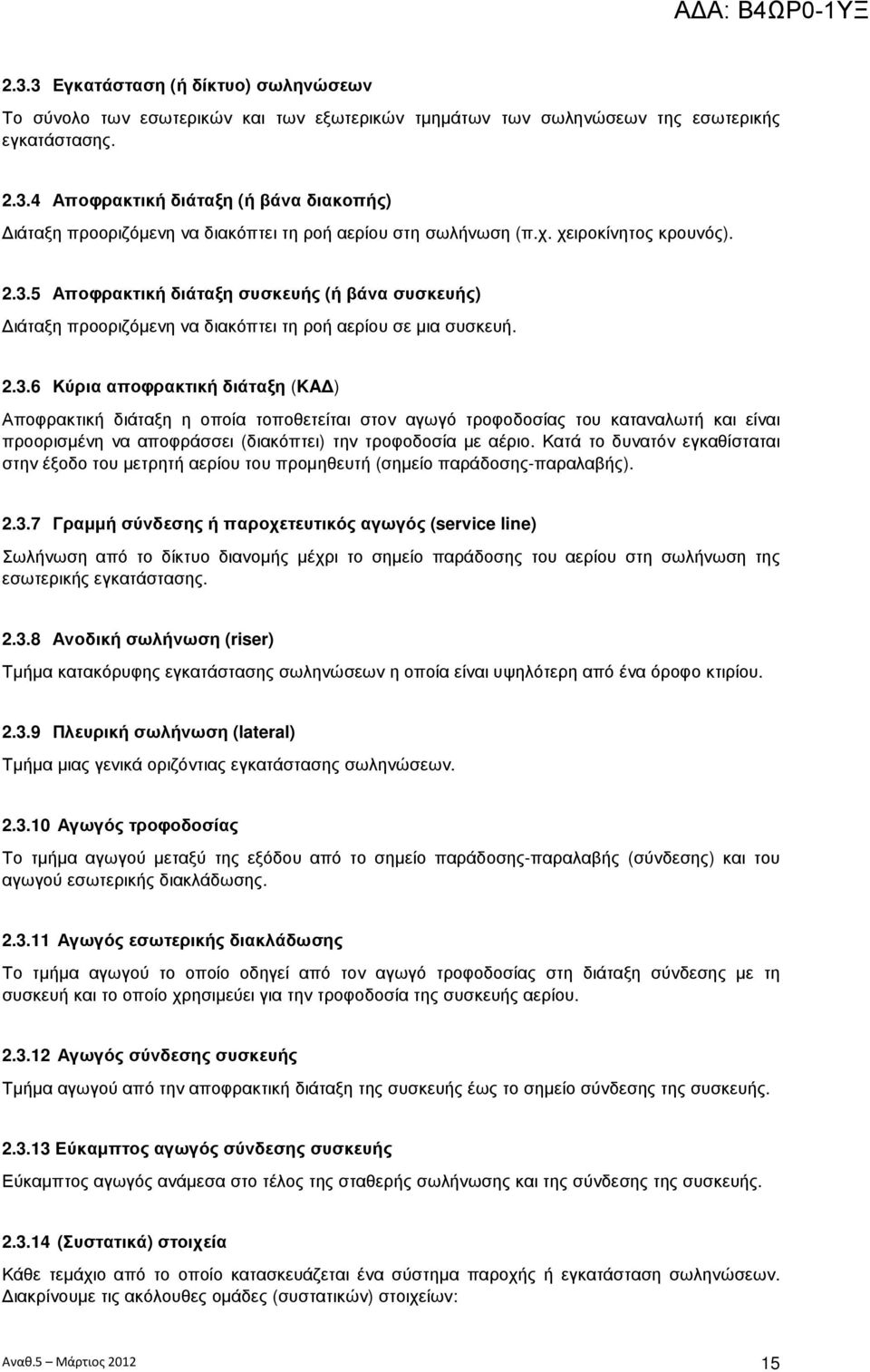 ΑΔΑ: Β4ΩΡ0-1ΥΞ

2.3.3 Εγκατάσταση (ή δίκτυο) σωληνώσεων

Το σύνολο των εσωτερικών και των εξωτερικών τμημάτων των σωληνώσεων της εσωτερικής εγκατάστασης.

2.3.4 Αποφρακτική διάταξη (ή βάνα διακοπής)

Διάταξη προοριζόμενη να διακόπτει τη ροή αερίου στη σωλήνωση (π.χ. χειροκίνητος κρουνός).

2.3.5 Αποφρακτική διάταξη συσκευής (ή βάνα συσκευής)

Διάταξη προοριζόμενη να διακόπτει τη ροή αερίου σε μια συσκευή.

2.3.6 Κύρια αποφρακτική διάταξη (ΚΑΔ)

Αποφρακτική διάταξη η οποία τοποθετείται στον αγωγό τροφοδοσίας του καταναλωτή και είναι προορισμένη να αποφράσσει (διακόπτει) την τροφοδοσία με αέριο. Κατά το δυνατόν εγκαθίσταται στην έξοδο του μετρητή αερίου του προμηθευτή (σημείο παράδοσης-παραλαβής).

2.3.7 Γραμμή σύνδεσης ή παροχετευτικός αγωγός (service line)

Σωλήνωση από το δίκτυο διανομής μέχρι το σημείο παράδοσης του αερίου στη σωλήνωση της εσωτερικής εγκατάστασης.

2.3.8 Ανοδική σωλήνωση (riser)

Τμήμα κατακόρυφης εγκατάστασης σωληνώσεων η οποία είναι υψηλότερη από ένα όροφο κτιρίου.

2.3.9 Πλευρική σωλήνωση (lateral)

Τμήμα μιας γενικά οριζόντιας εγκατάστασης σωληνώσεων.

2.3.10 Αγωγός τροφοδοσίας

Το τμήμα αγωγού μεταξύ της εξόδου από το σημείο παράδοσης-παραλαβής (σύνδεσης) και του αγωγού εσωτερικής διακλάδωσης.

2.3.11 Αγωγός εσωτερικής διακλάδωσης

Το τμήμα αγωγού το οποίο οδηγεί από τον αγωγό τροφοδοσίας στη διάταξη σύνδεσης με τη συσκευή και το οποίο χρησιμεύει για την τροφοδοσία της συσκευής αερίου.

2.3.12 Αγωγός σύνδεσης συσκευής

Τμήμα αγωγού από την αποφρακτική διάταξη της συσκευής έως το σημείο σύνδεσης της συσκευής.

2.3.13 Εύκαμπτος αγωγός σύνδεσης συσκευής

Εύκαμπτος αγωγός ανάμεσα στο τέλος της σταθερής σωλήνωσης και της σύνδεσης της συσκευής.

2.3.14 (Συστατικά) στοιχεία

Κάθε τεμάχιο από το οποίο κατασκευάζεται ένα σύστημα παροχής ή εγκατάσταση σωληνώσεων. Διακρίνουμε τις ακόλουθες ομάδες (συστατικών) στοιχείων:

Αναθ.5 – Μάρτιος 2012

15